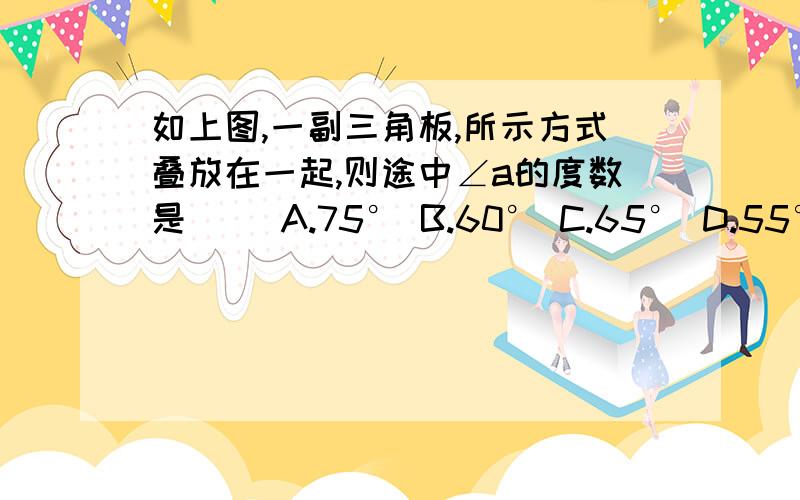 如上图,一副三角板,所示方式叠放在一起,则途中∠a的度数是（ ）A.75° B.60° C.65° D.55°